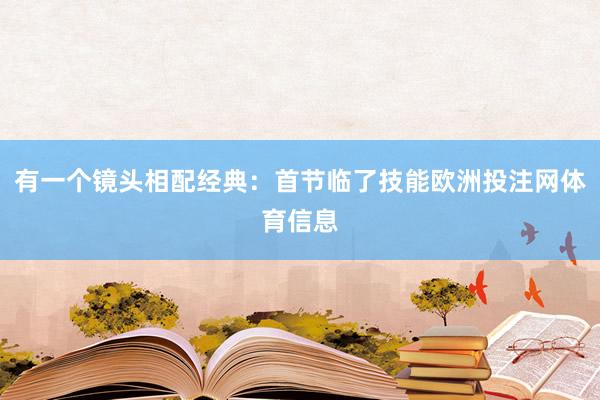 有一个镜头相配经典：首节临了技能欧洲投注网体育信息